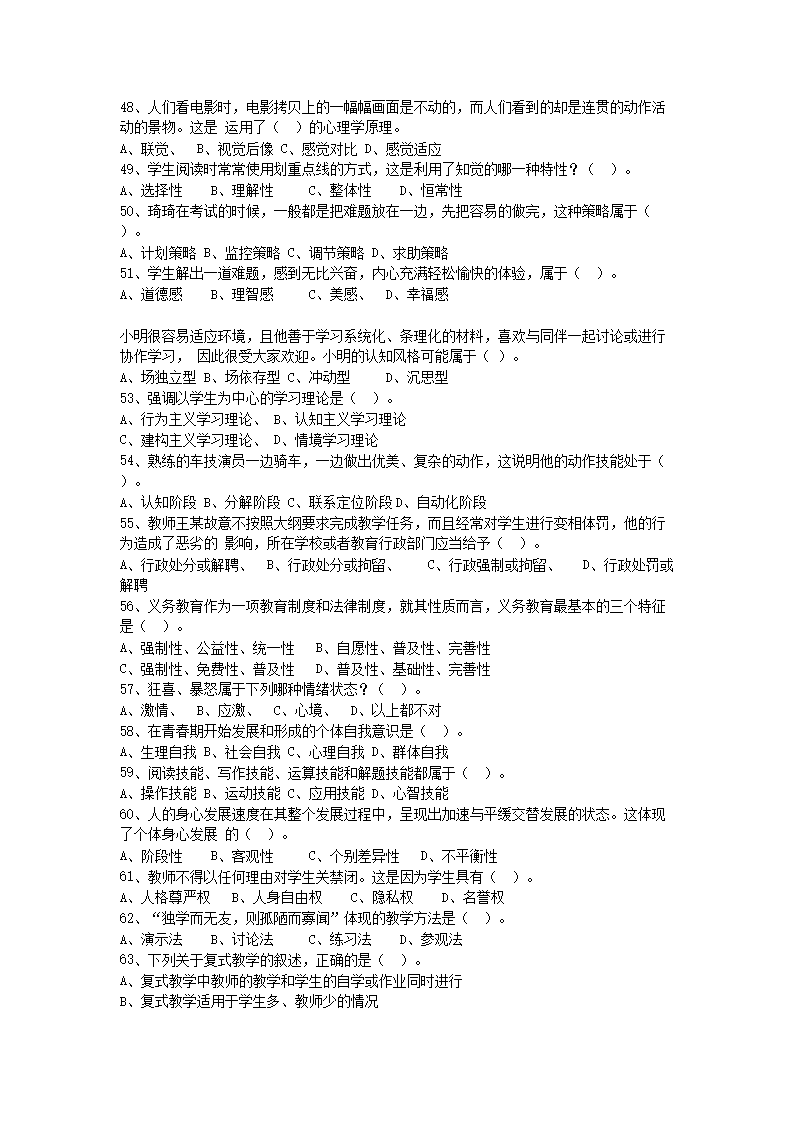 48、人们看电影时，电影拷贝上的一幅幅画面是不动的，而人们看到的却是连贯的动作活动的景物。这是 运用了（ ）的心理学原理。
A、联觉、 B、视觉后像 C、感觉对比 D、感觉适应
49、学生阅读时常常使用划重点线的方式，这是利用了知觉的哪一种特性？（ ）。
A、选择性 B、理解性 C、整体性 D、恒常性
50、琦琦在考试的时候，一般都是把难题放在一边，先把容易的做完，这种策略属于（ ）。
A、计划策略 B、监控策略 C、调节策略 D、求助策略
51、学生解出一道难题，感到无比兴奋，内心充满轻松愉快的体验，属于（ ）。
A、道德感 B、理智感 C、美感、 D、幸福感

小明很容易适应环境，且他善于学习系统化、条理化的材料，喜欢与同伴一起讨论或进行协作学习， 因此很受大家欢迎。小明的认知风格可能属于（ ）。
A、场独立型 B、场依存型 C、冲动型 D、沉思型
53、强调以学生为中心的学习理论是（ ）。
A、行为主义学习理论、 B、认知主义学习理论
C、建构主义学习理论、 D、情境学习理论
54、熟练的车技演员一边骑车，一边做出优美、复杂的动作，这说明他的动作技能处于（ ）。
A、认知阶段 B、分解阶段 C、联系定位阶段 D、自动化阶段
55、教师王某故意不按照大纲要求完成教学任务，而且经常对学生进行变相体罚，他的行为造成了恶劣的 影响，所在学校或者教育行政部门应当给予（ ）。
A、行政处分或解聘、 B、行政处分或拘留、 C、行政强制或拘留、 D、行政处罚或解聘
56、义务教育作为一项教育制度和法律制度，就其性质而言，义务教育最基本的三个特征是（ ）。
A、强制性、公益性、统一性 B、自愿性、普及性、完善性
C、强制性、免费性、普及性 D、普及性、基础性、完善性
57、狂喜、暴怒属于下列哪种情绪状态？（ ）。
A、激情、 B、应激、 C、心境、 D、以上都不对
58、在青春期开始发展和形成的个体自我意识是（ ）。
A、生理自我 B、社会自我 C、心理自我 D、群体自我
59、阅读技能、写作技能、运算技能和解题技能都属于（ ）。
A、操作技能 B、运动技能 C、应用技能 D、心智技能
60、人的身心发展速度在其整个发展过程中，呈现出加速与平缓交替发展的状态。这体现了个体身心发展 的（ ）。
A、阶段性 B、客观性 C、个别差异性 D、不平衡性
61、教师不得以任何理由对学生关禁闭。这是因为学生具有（ ）。
A、人格尊严权 B、人身自由权 C、隐私权 D、名誉权
62、“独学而无友，则孤陋而寡闻”体现的教学方法是（ ）。
A、演示法 B、讨论法 C、练习法 D、参观法
63、下列关于复式教学的叙述，正确的是（ ）。
A、复式教学中教师的教学和学生的自学或作业同时进行
B、复式教学适用于学生多、教师少的情况